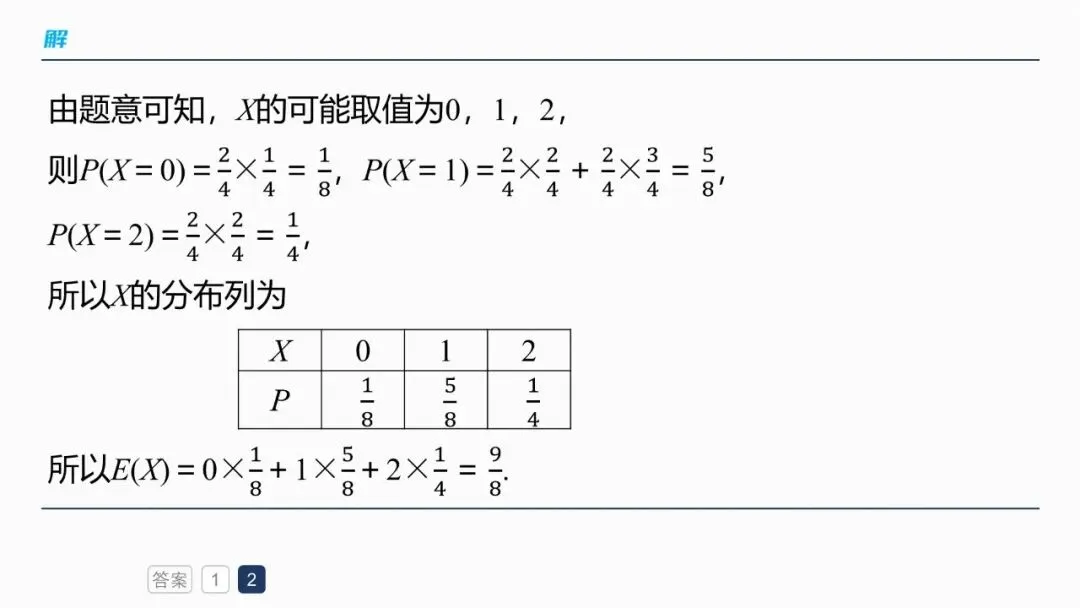 解

由题意可知，$X$的可能取值为0，1，2，

则$P(X=0)=\frac{2}{4}\times\frac{1}{4}=\frac{1}{8}$，$P(X=1)=\frac{2}{4}\times\frac{2}{4}+\frac{2}{4}\times\frac{3}{4}=\frac{5}{8}$，

$P(X=2)=\frac{2}{4}\times\frac{2}{4}=\frac{1}{4}$，

所以$X$的分布列为

| $X$ | 0 | 1 | 2 |
|---|---|---|---|
| $P$ | $\frac{1}{8}$ | $\frac{5}{8}$ | $\frac{1}{4}$ |

所以$E(X)=0\times\frac{1}{8}+1\times\frac{5}{8}+2\times\frac{1}{4}=\frac{9}{8}$.

答案 1 2